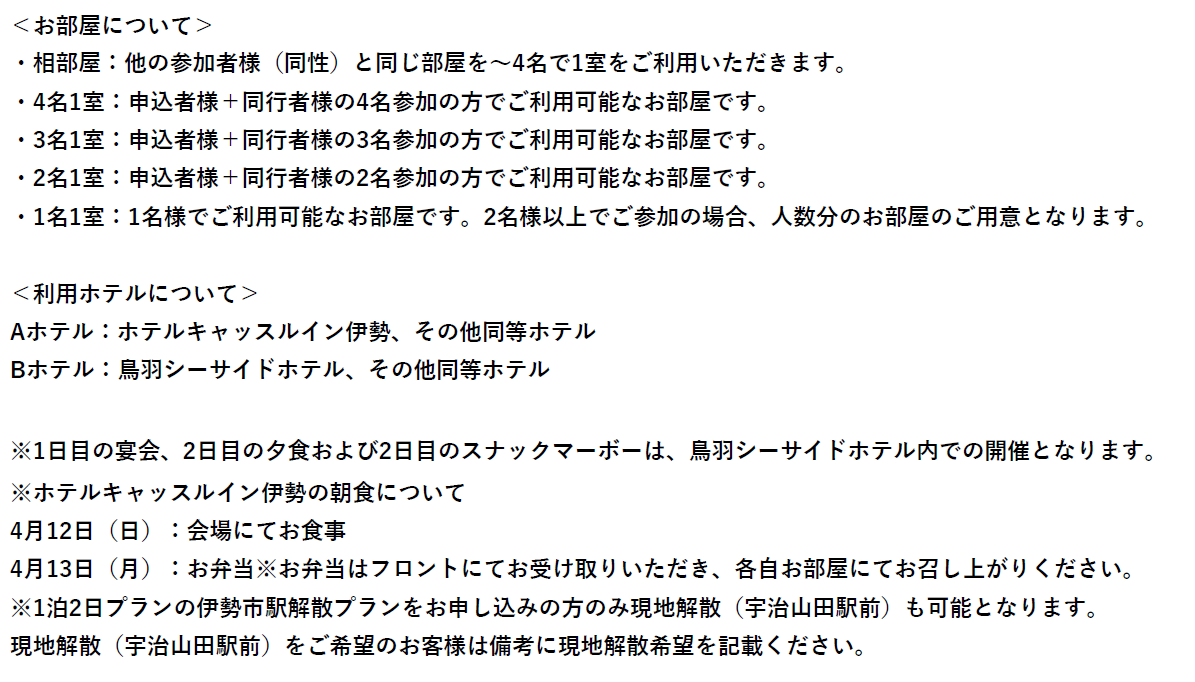 ＜お部屋について＞
・相部屋：他の参加者様（同性）と同じ部屋を～4名で1室をご利用いただきます。
・4名1室：申込者様＋同行者様の4名参加の方でご利用可能なお部屋です。
・3名1室：申込者様＋同行者様の3名参加の方でご利用可能なお部屋です。
・2名1室：申込者様＋同行者様の2名参加の方でご利用可能なお部屋です。
・1名1室：1名様でご利用可能なお部屋です。2名様以上でご参加の場合、人数分のお部屋のご用意となります。

＜利用ホテルについて＞
Aホテル：ホテルキャッスルイン伊勢、その他同等ホテル
Bホテル：鳥羽シーサイドホテル、その他同等ホテル

※1日目の宴会、2日目の夕食および2日目のスナックマーボーは、鳥羽シーサイドホテル内での開催となります。
※ホテルキャッスルイン伊勢の朝食について
4月12日（日）：会場にてお食事
4月13日（月）：お弁当※お弁当はフロントにてお受け取りいただき、各自お部屋にてお召し上がりください。
※1泊2日プランの伊勢市駅解散プランをお申し込みの方のみ現地解散（宇治山田駅前）も可能となります。
現地解散（宇治山田駅前）をご希望のお客様は備考に現地解散希望を記載ください。